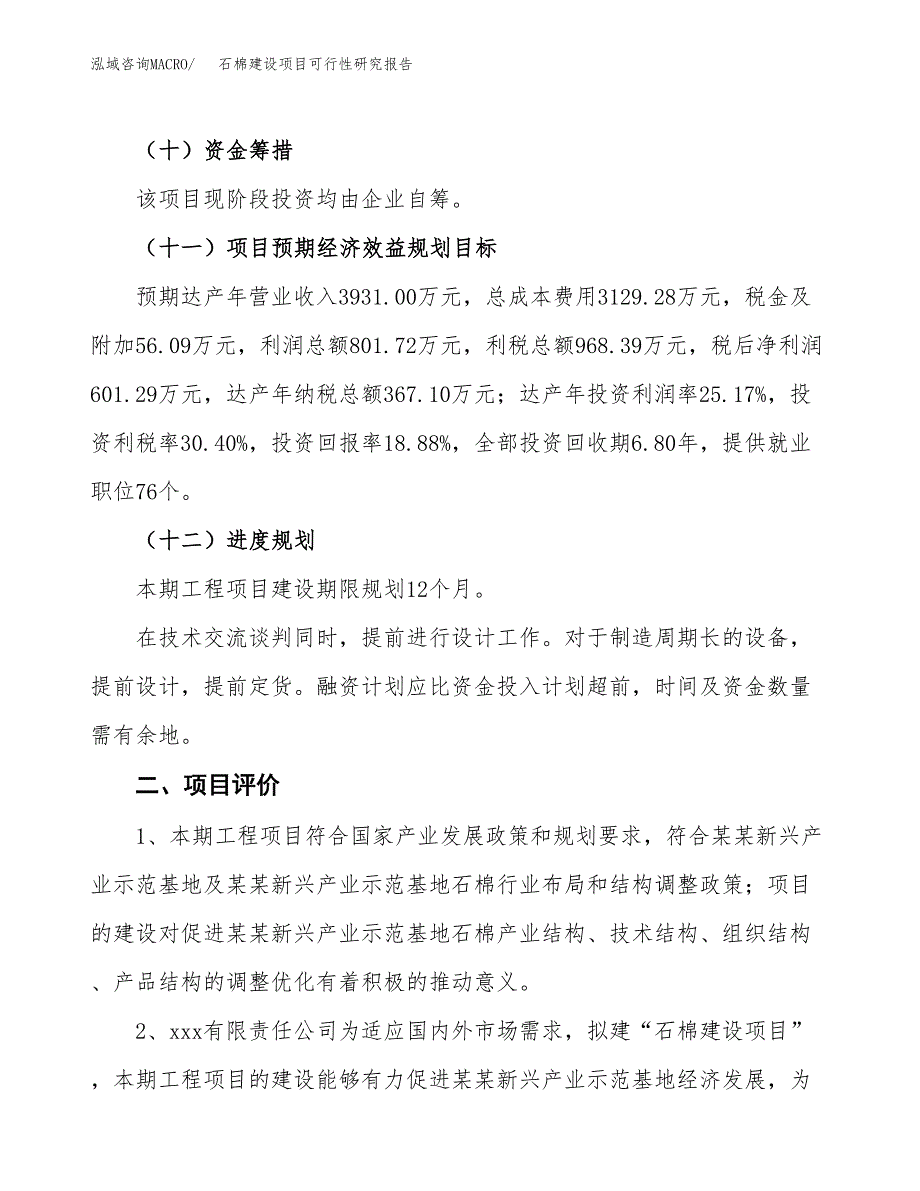 泓域咨询MACRO/　石棉建设项目可行性研究报告

（十）资金筹措

该项目现阶段投资均由企业自筹。

（十一）项目预期经济效益规划目标

预期达产年营业收入3931.00万元，总成本费用3129.28万元，税金及附加56.09万元，利润总额801.72万元，利税总额968.39万元，税后净利润601.29万元，达产年纳税总额367.10万元；达产年投资利润率25.17%，投资利税率30.40%，投资回报率18.88%，全部投资回收期6.80年，提供就业职位76个。

（十二）进度规划

本期工程项目建设期限规划12个月。

在技术交流谈判同时，提前进行设计工作。对于制造周期长的设备，提前设计，提前定货。融资计划应比资金投入计划超前，时间及资金数量需有余地。

二、项目评价

1、本期工程项目符合国家产业发展政策和规划要求，符合某某新兴产业示范基地及某某新兴产业示范基地石棉行业布局和结构调整政策；项目的建设对促进某某新兴产业示范基地石棉产业结构、技术结构、组织结构、产品结构的调整优化有着积极的推动意义。

2、xxx有限责任公司为适应国内外市场需求，拟建“石棉建设项目”，本期工程项目的建设能够有力促进某某新兴产业示范基地经济发展，为